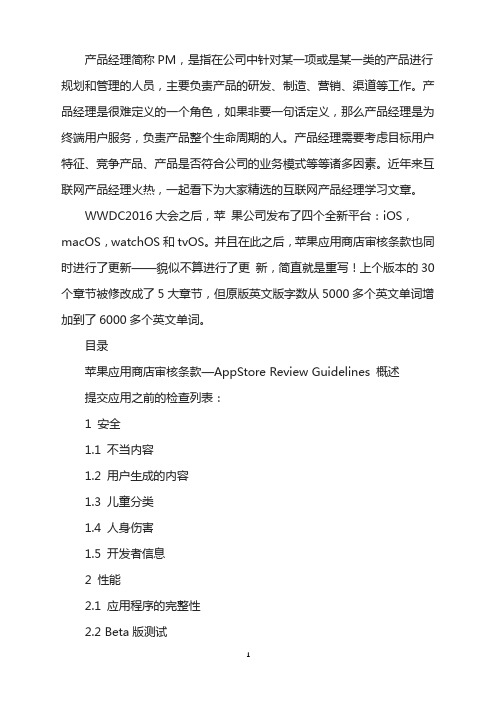 产品经理简称 PM，是指在公司中针对某一项或是某一类的产品进行规划和管理的人员，主要负责产品的研发、制造、营销、渠道等工作。产品经理是很难定义的一个角色，如果非要一句话定义，那么产品经理是为终端用户服务，负责产品整个生命周期的人。产品经理需要考虑目标用户特征、竞争产品、产品是否符合公司的业务模式等等诸多因素。近年来互联网产品经理火热，一起看下为大家精选的互联网产品经理学习文章。

WWDC2016 大会之后，苹 果公司发布了四个全新平台：iOS，macOS，watchOS 和 tvOS。并且在此之后，苹果应用商店审核条款也同时进行了更新——貌似不算进行了更 新，简直就是重写！上个版本的 30 个章节被修改成了 5 大章节，但原版英文版字数从 5000 多个英文单词增加到了 6000 多个英文单词。

目录

苹果应用商店审核条款—AppStore Review Guidelines 概述

提交应用之前的检查列表：

1 安全

1.1 不当内容

1.2 用户生成的内容

1.3 儿童分类

1.4 人身伤害

1.5 开发者信息

2 性能

2.1 应用程序的完整性

2.2 Beta 版测试

1